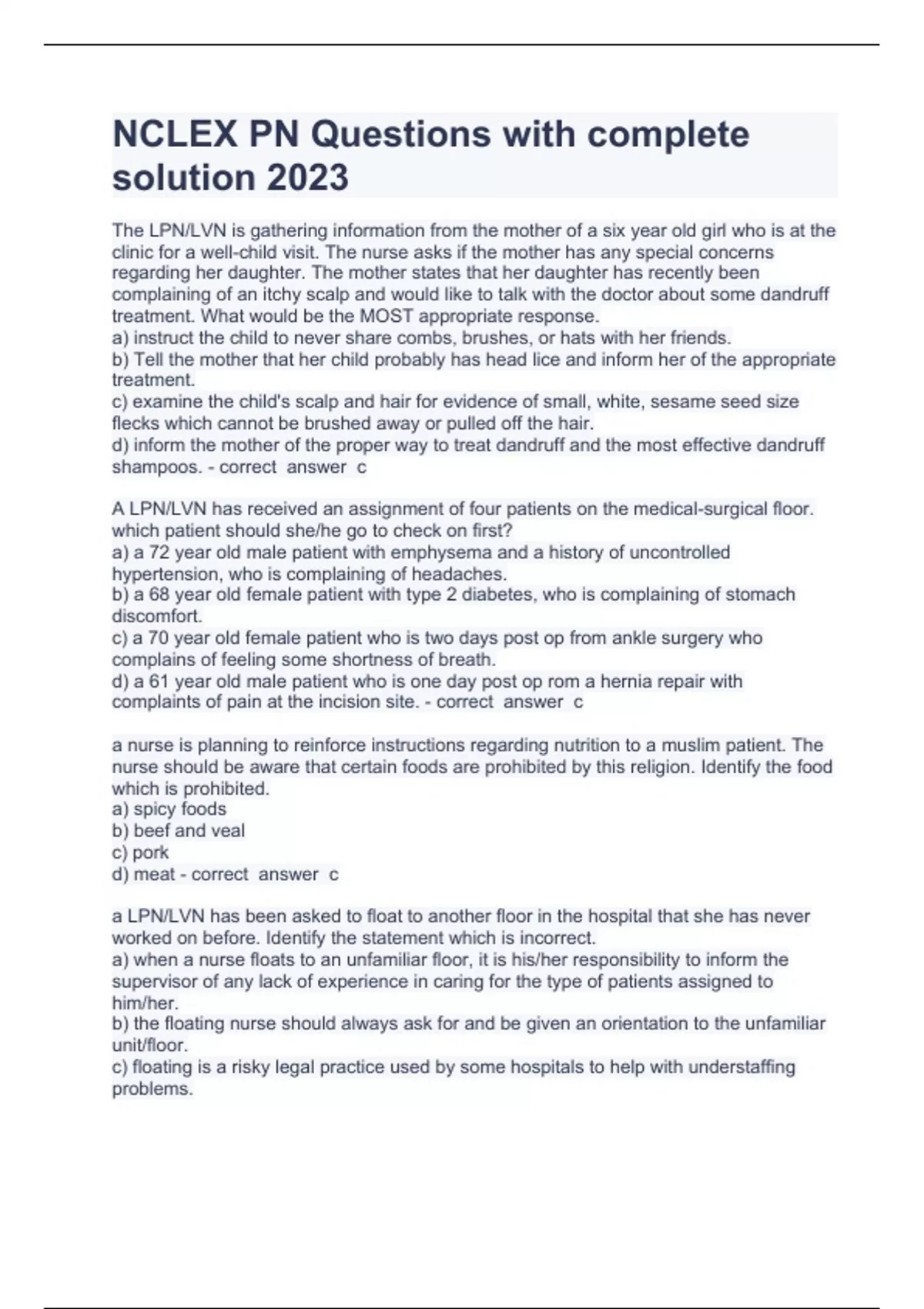 NCLEX PN Questions with complete solution 2023

The LPN/LVN is gathering information from the mother of a six year old girl who is at the clinic for a well-child visit. The nurse asks if the mother has any special concerns regarding her daughter. The mother states that her daughter has recently been complaining of an itchy scalp and would like to talk with the doctor about some dandruff treatment. What would be the MOST appropriate response.
a) instruct the child to never share combs, brushes, or hats with her friends.
b) Tell the mother that her child probably has head lice and inform her of the appropriate treatment.
c) examine the child's scalp and hair for evidence of small, white, sesame seed size flecks which cannot be brushed away or pulled off the hair.
d) inform the mother of the proper way to treat dandruff and the most effective dandruff shampoos. - correct answer c

A LPN/LVN has received an assignment of four patients on the medical-surgical floor. which patient should she/he go to check on first?
a) a 72 year old male patient with emphysema and a history of uncontrolled hypertension, who is complaining of headaches.
b) a 68 year old female patient with type 2 diabetes, who is complaining of stomach discomfort.
c) a 70 year old female patient who is two days post op from ankle surgery who complains of feeling some shortness of breath.
d) a 61 year old male patient who is one day post op rom a hernia repair with complaints of pain at the incision site. - correct answer c

a nurse is planning to reinforce instructions regarding nutrition to a muslim patient. The nurse should be aware that certain foods are prohibited by this religion. Identify the food which is prohibited.
a) spicy foods
b) beef and veal
c) pork
d) meat - correct answer c

a LPN/LVN has been asked to float to another floor in the hospital that she has never worked on before. Identify the statement which is incorrect.
a) when a nurse floats to an unfamiliar floor, it is his/her responsibility to inform the supervisor of any lack of experience in caring for the type of patients assigned to him/her.
b) the floating nurse should always ask for and be given an orientation to the unfamiliar unit/floor.
c) floating is a risky legal practice used by some hospitals to help with understaffing problems.